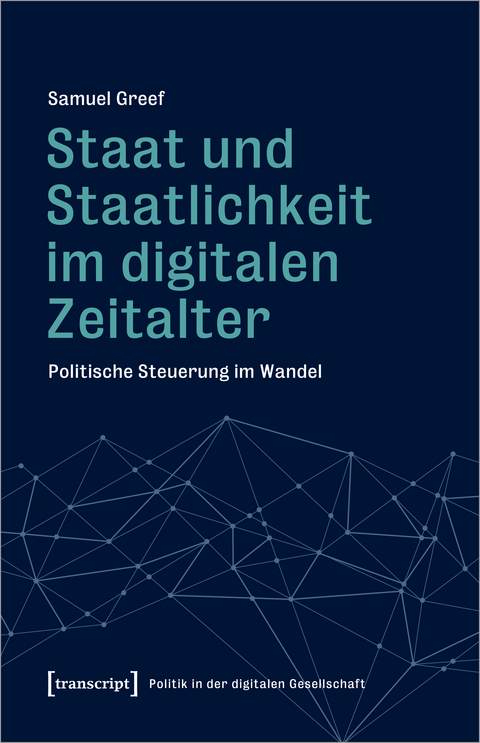 Samuel Greef

Staat und Staatlichkeit im digitalen Zeitalter

Politische Steuerung im Wandel

[transcript] Politik in der digitalen Gesellschaft